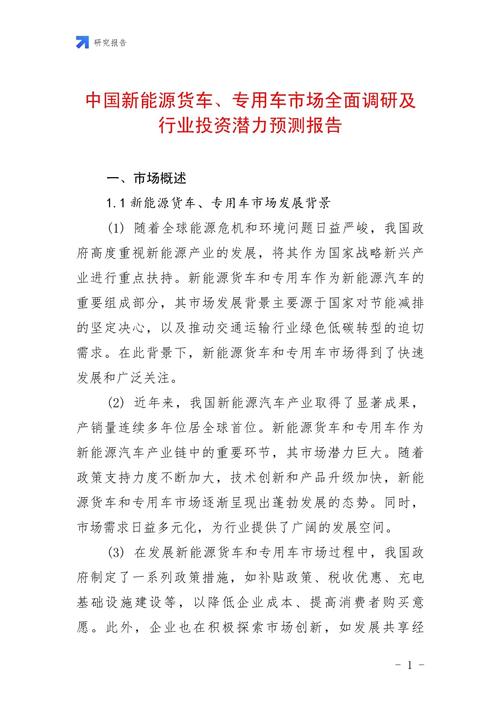 研究报告

中国新能源货车、专用车市场全面调研及行业投资潜力预测报告

一、市场概述

1.1 新能源货车、专用车市场发展背景

(1) 随着全球能源危机和环境问题日益严峻，我国政府高度重视新能源产业的发展，将其作为国家战略新兴产业进行重点扶持。新能源货车和专用车作为新能源汽车的重要组成部分，其市场发展背景主要源于国家对节能减排的坚定决心，以及推动交通运输行业绿色低碳转型的迫切需求。在此背景下，新能源货车和专用车市场得到了快速发展和广泛关注。

(2) 近年来，我国新能源汽车产业取得了显著成果，产销量连续多年位居全球首位。新能源货车和专用车作为新能源汽车产业链中的重要环节，其市场潜力巨大。随着政策支持力度不断加大，技术创新和产品升级加快，新能源货车和专用车市场逐渐呈现出蓬勃发展的态势。同时，市场需求日益多元化，为行业提供了广阔的发展空间。

(3) 在发展新能源货车和专用车市场过程中，我国政府制定了一系列政策措施，如补贴政策、税收优惠、充电基础设施建设等，以降低企业成本、提高消费者购买意愿。此外，企业也在积极探索市场创新，如发展共享经

- 1 -